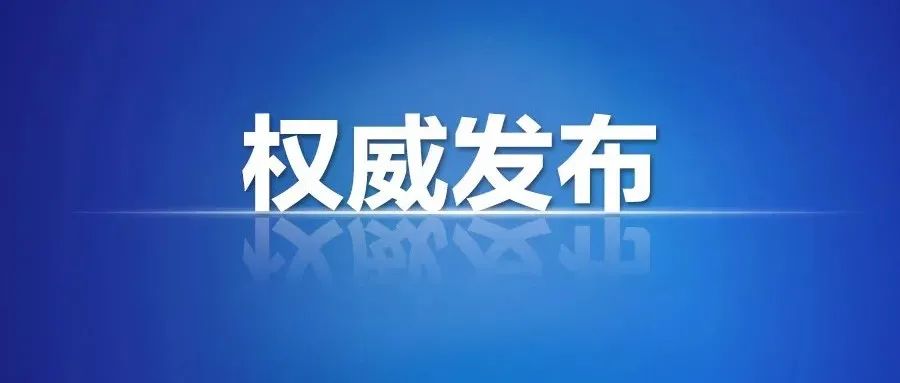 权威发布